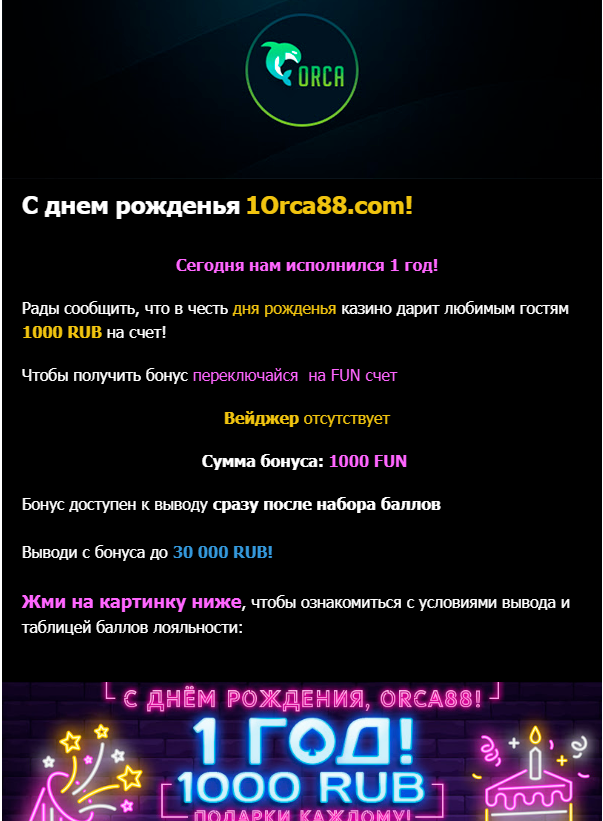 ORCA

С днем рожденья 1Orca88.com!

Сегодня нам исполнился 1 год!

Рады сообщить, что в честь дня рожденья казино дарит любимым гостям 1000 RUB на счет!

Чтобы получить бонус переключайся на FUN счет

Вейджер отсутствует

Сумма бонуса: 1000 FUN

Бонус доступен к выводу сразу после набора баллов

Выводи с бонуса до 30 000 RUB!

Жми на картинку ниже, чтобы ознакомиться с условиями вывода и таблицей баллов лояльности:

С ДНЁМ РОЖДЕНИЯ, ORCA88!

1 ГОД!

1000 RUB

ПОДАРКИ КАЖДОМУ!